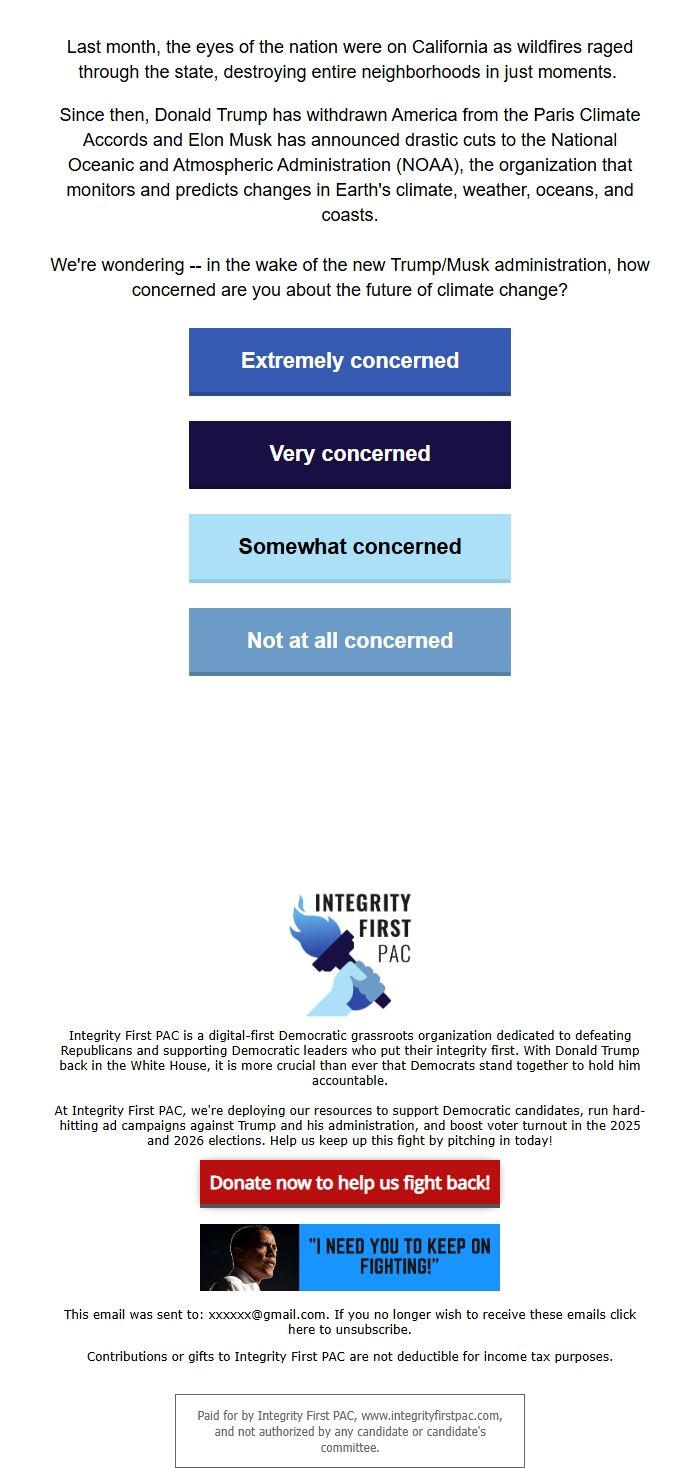 Last month, the eyes of the nation were on California as wildfires raged through the state, destroying entire neighborhoods in just moments.

Since then, Donald Trump has withdrawn America from the Paris Climate Accords and Elon Musk has announced drastic cuts to the National Oceanic and Atmospheric Administration (NOAA), the organization that monitors and predicts changes in Earth's climate, weather, oceans, and coasts.

We're wondering -- in the wake of the new Trump/Musk administration, how concerned are you about the future of climate change?

Extremely concerned

Very concerned

Somewhat concerned

Not at all concerned

INTEGRITY FIRST PAC

Integrity First PAC is a digital-first Democratic grassroots organization dedicated to defeating Republicans and supporting Democratic leaders who put their integrity first. With Donald Trump back in the White House, it is more crucial than ever that Democrats stand together to hold him accountable.

At Integrity First PAC, we're deploying our resources to support Democratic candidates, run hard-hitting ad campaigns against Trump and his administration, and boost voter turnout in the 2025 and 2026 elections. Help us keep up this fight by pitching in today!

Donate now to help us fight back!

"I NEED YOU TO KEEP ON FIGHTING!"

This email was sent to: xxxxxx@gmail.com. If you no longer wish to receive these emails click here to unsubscribe.

Contributions or gifts to Integrity First PAC are not deductible for income tax purposes.

Paid for by Integrity First PAC, www.integrityfirstpac.com, and not authorized by any candidate or candidate's committee.